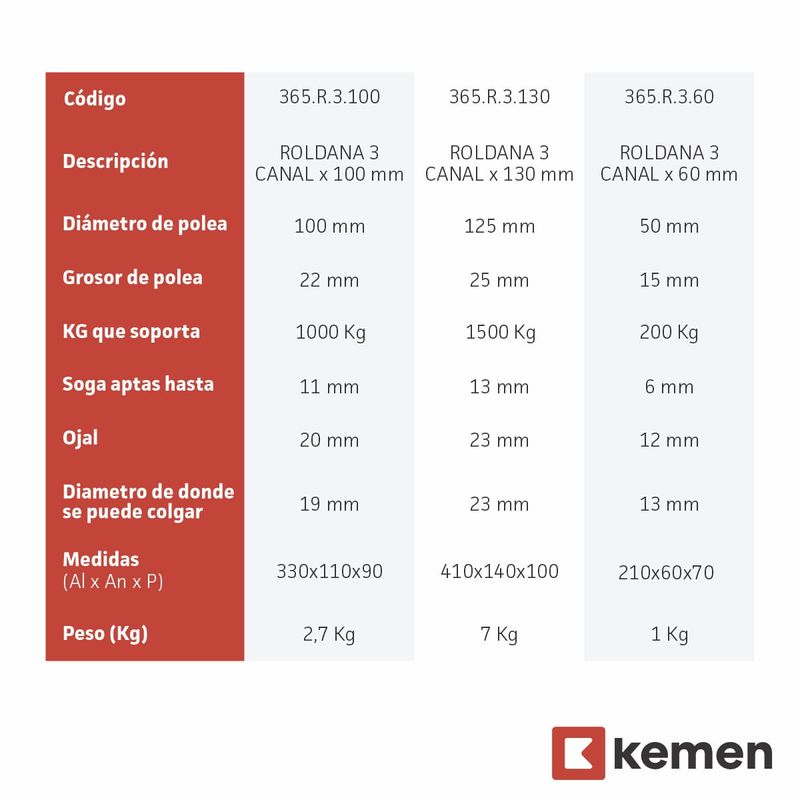 | Código | 365.R.3.100 | 365.R.3.130 | 365.R.3.60 |
|---|---|---|---|
| Descripción | ROLDANA 3 CANAL x 100 mm | ROLDANA 3 CANAL x 130 mm | ROLDANA 3 CANAL x 60 mm |
| Diámetro de polea | 100 mm | 125 mm | 50 mm |
| Grosor de polea | 22 mm | 25 mm | 15 mm |
| KG que soporta | 1000 Kg | 1500 Kg | 200 Kg |
| Soga aptas hasta | 11 mm | 13 mm | 6 mm |
| Ojal | 20 mm | 23 mm | 12 mm |
| Diametro de donde se puede colgar | 19 mm | 23 mm | 13 mm |
| Medidas (Al x An x P) | 330x110x90 | 410x140x100 | 210x60x70 |
| Peso (Kg) | 2,7 Kg | 7 Kg | 1 Kg |

kemen